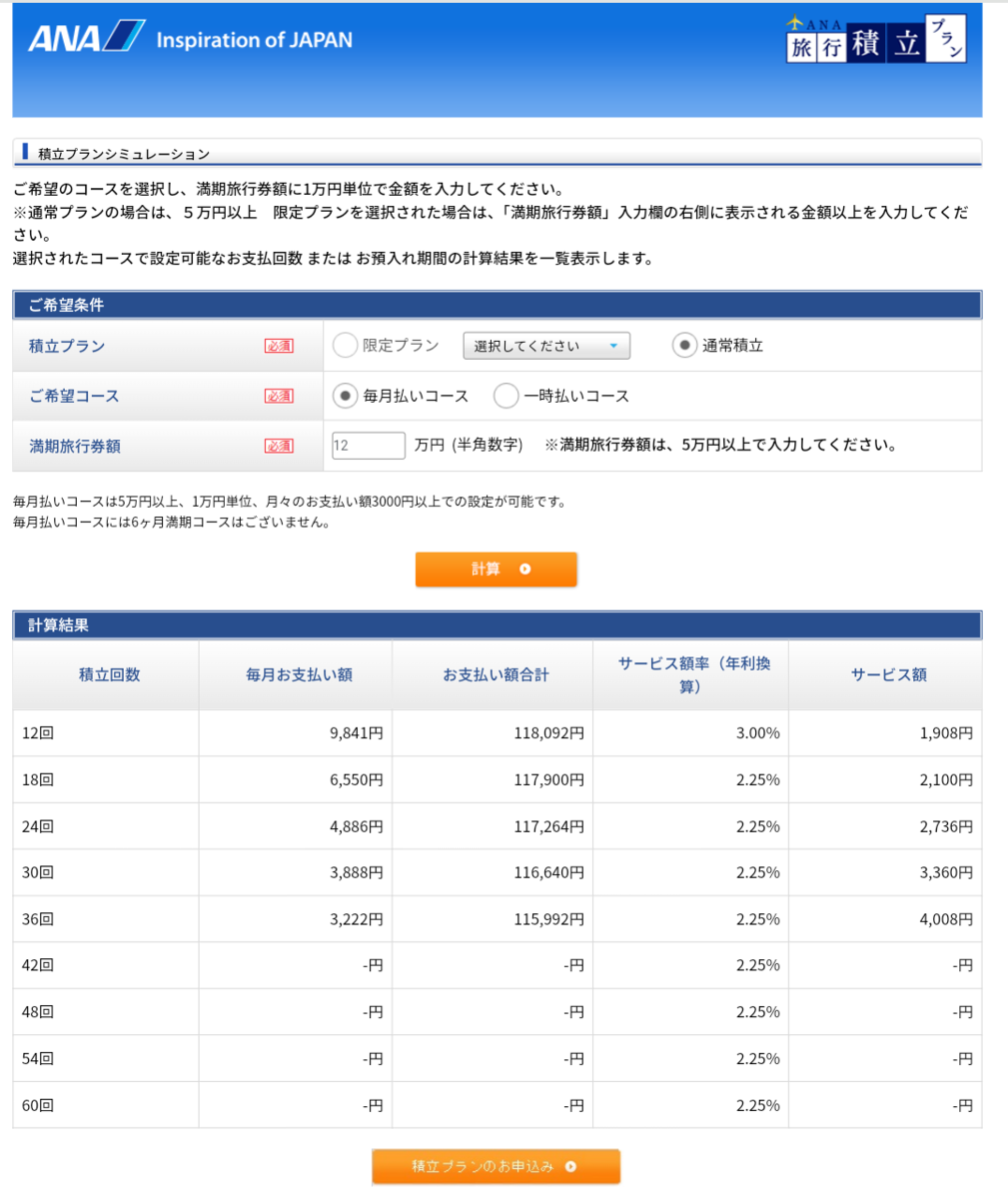 ANA Inspiration of JAPAN

ANA 旅行積立プラン

積立プランシミュレーション

ご希望のコースを選択し、満期旅行券額に1万円単位で金額を入力してください。
※通常プランの場合は、５万円以上　限定プランを選択された場合は、「満期旅行券額」入力欄の右側に表示される金額以上を入力してください。
選択されたコースで設定可能なお支払回数 または お預入れ期間の計算結果を一覧表示します。

ご希望条件

| 積立プラン 必須 | 限定プラン 選択してください 通常積立 |
|---|---|
| ご希望コース 必須 | 毎月払いコース 一時払いコース |
| 満期旅行券額 必須 | 12 万円 (半角数字) ※満期旅行券額は、5万円以上で入力してください。 |

毎月払いコースは5万円以上、1万円単位、月々のお支払い額3000円以上での設定が可能です。
毎月払いコースには6ヶ月満期コースはございません。

計算

計算結果

| 積立回数 | 毎月お支払い額 | お支払い額合計 | サービス額率（年利換算） | サービス額 |
|---|---|---|---|---|
| 12回 | 9,841円 | 118,092円 | 3.00% | 1,908円 |
| 18回 | 6,550円 | 117,900円 | 2.25% | 2,100円 |
| 24回 | 4,886円 | 117,264円 | 2.25% | 2,736円 |
| 30回 | 3,888円 | 116,640円 | 2.25% | 3,360円 |
| 36回 | 3,222円 | 115,992円 | 2.25% | 4,008円 |
| 42回 | -円 | -円 | 2.25% | -円 |
| 48回 | -円 | -円 | 2.25% | -円 |
| 54回 | -円 | -円 | 2.25% | -円 |
| 60回 | -円 | -円 | 2.25% | -円 |

積立プランのお申込み